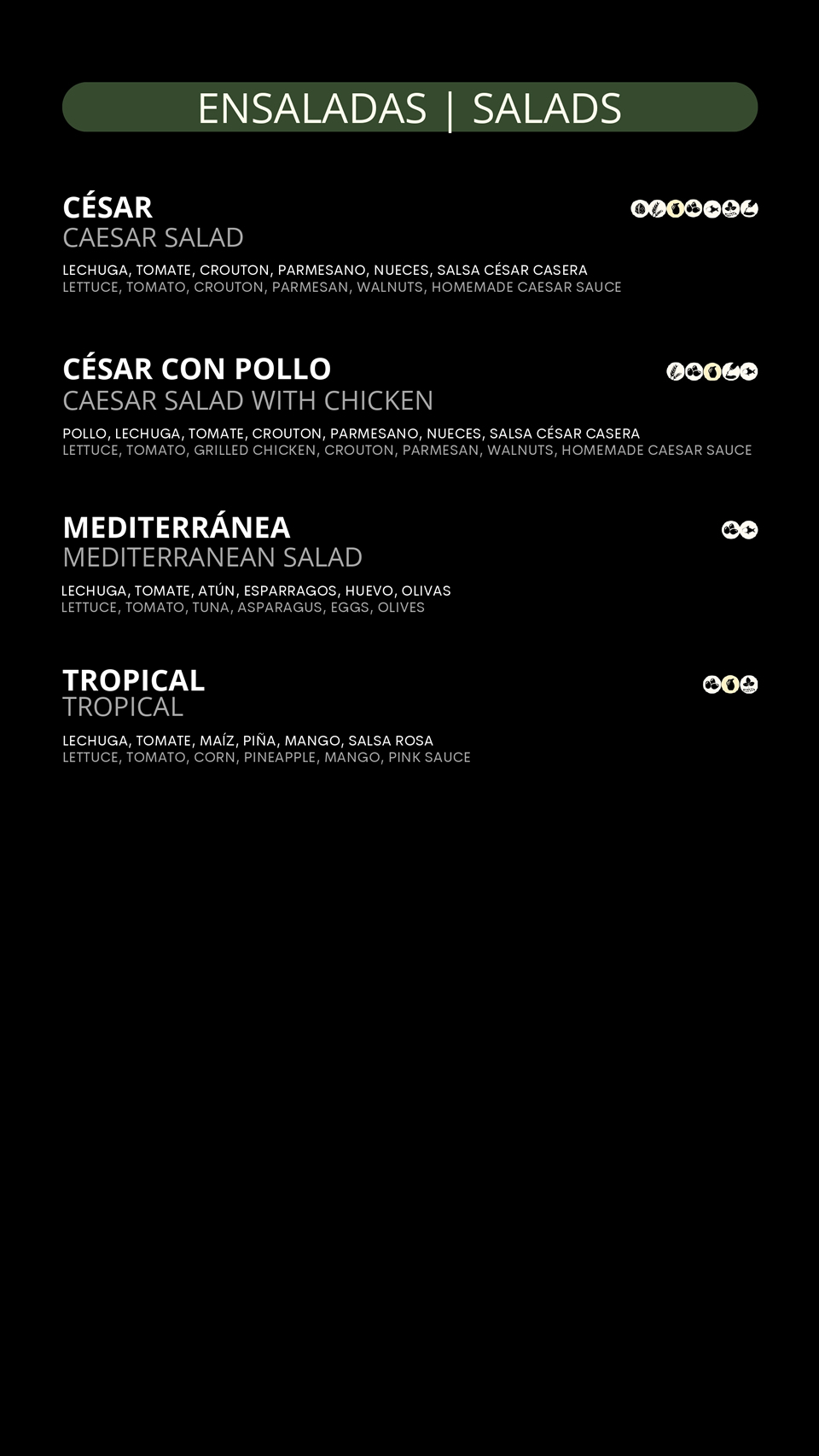 ENSALADAS | SALADS

CÉSAR
CAESAR SALAD
LECHUGA, TOMATE, CROUTON, PARMESANO, NUECES, SALSA CÉSAR CASERA
LETTUCE, TOMATO, CROUTON, PARMESAN, WALNUTS, HOMEMADE CAESAR SAUCE

CÉSAR CON POLLO
CAESAR SALAD WITH CHICKEN
POLLO, LECHUGA, TOMATE, CROUTON, PARMESANO, NUECES, SALSA CÉSAR CASERA
LETTUCE, TOMATO, GRILLED CHICKEN, CROUTON, PARMESAN, WALNUTS, HOMEMADE CAESAR SAUCE

MEDITERRÁNEA
MEDITERRANEAN SALAD
LECHUGA, TOMATE, ATÚN, ESPARRAGOS, HUEVO, OLIVAS
LETTUCE, TOMATO, TUNA, ASPARAGUS, EGGS, OLIVES

TROPICAL
TROPICAL
LECHUGA, TOMATE, MAÍZ, PIÑA, MANGO, SALSA ROSA
LETTUCE, TOMATO, CORN, PINEAPPLE, MANGO, PINK SAUCE